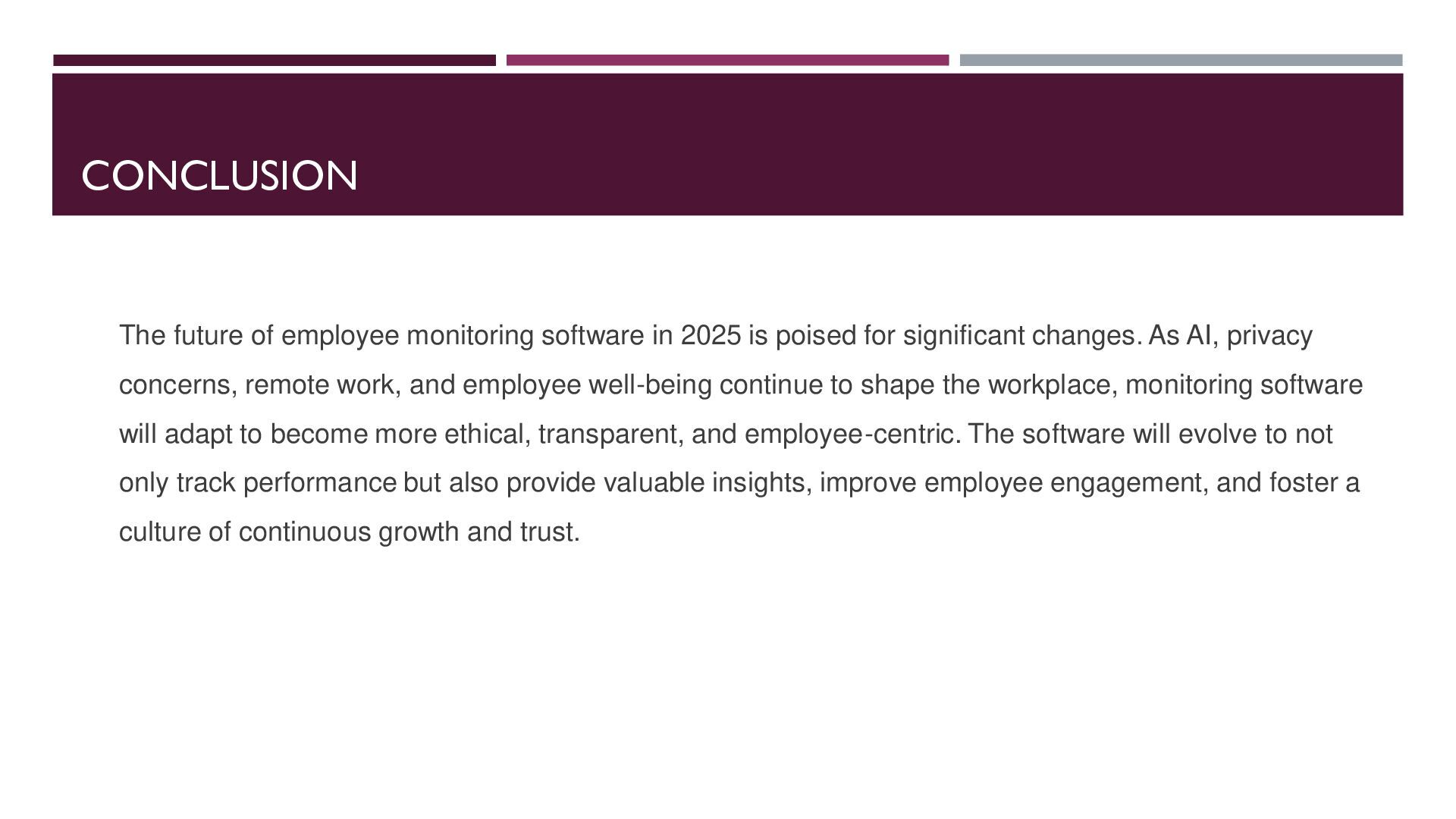 CONCLUSION

The future of employee monitoring software in 2025 is poised for significant changes. As AI, privacy concerns, remote work, and employee well-being continue to shape the workplace, monitoring software will adapt to become more ethical, transparent, and employee-centric. The software will evolve to not only track performance but also provide valuable insights, improve employee engagement, and foster a culture of continuous growth and trust.